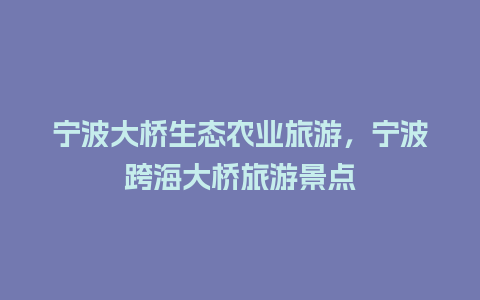 宁波大桥生态农业旅游，宁波跨海大桥旅游景点